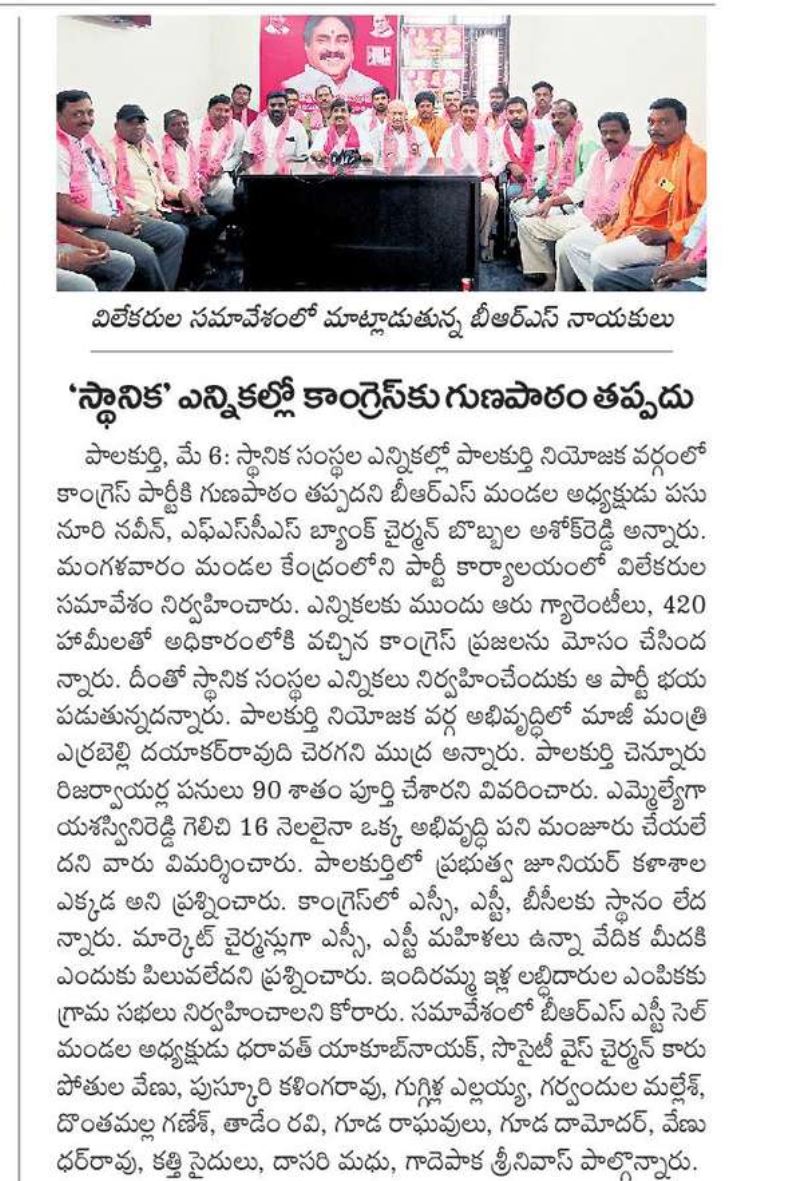 విలేకరుల సమావేశంలో మాట్లాడుతున్న బీఆర్ఎస్ నాయకులు

'స్థానిక' ఎన్నికల్లో కాంగ్రెస్‌కు గుణపాఠం తప్పదు

పాలకుర్తి, మే 6: స్థానిక సంస్థల ఎన్నికల్లో పాలకుర్తి నియోజక వర్గంలో కాంగ్రెస్ పార్టీకి గుణపాఠం తప్పదని బీఆర్ఎస్ మండల అధ్యక్షుడు పసునూరి నవీన్, ఎఫ్ఎస్‌సీఎస్ బ్యాంక్ చైర్మన్ బొబ్బల అశోక్‌రెడ్డి అన్నారు. మంగళవారం మండల కేంద్రంలోని పార్టీ కార్యాలయంలో విలేకరుల సమావేశం నిర్వహించారు. ఎన్నికలకు ముందు ఆరు గ్యారెంటీలు, 420 హామీలతో అధికారంలోకి వచ్చిన కాంగ్రెస్ ప్రజలను మోసం చేసిందన్నారు. దీంతో స్థానిక సంస్థల ఎన్నికలు నిర్వహించేందుకు ఆ పార్టీ భయపడుతున్నదన్నారు. పాలకుర్తి నియోజక వర్గ అభివృద్ధిలో మాజీ మంత్రి ఎర్రబెల్లి దయాకర్‌రావుది చెరగని ముద్ర అన్నారు. పాలకుర్తి చెన్నూరు రిజర్వాయర్ల పనులు 90 శాతం పూర్తి చేశారని వివరించారు. ఎమ్మెల్యేగా యశస్వినిరెడ్డి గెలిచి 16 నెలలైనా ఒక్క అభివృద్ధి పని మంజూరు చేయలేదని వారు విమర్శించారు. పాలకుర్తిలో ప్రభుత్వ జూనియర్ కళాశాల ఎక్కడ అని ప్రశ్నించారు. కాంగ్రెస్‌లో ఎస్సీ, ఎస్టీ, బీసీలకు స్థానం లేదన్నారు. మార్కెట్ చైర్మన్లుగా ఎస్సీ, ఎస్టీ మహిళలు ఉన్నా వేదిక మీదకి ఎందుకు పిలువలేదని ప్రశ్నించారు. ఇందిరమ్మ ఇళ్ల లబ్ధిదారుల ఎంపికకు గ్రామ సభలు నిర్వహించాలని కోరారు. సమావేశంలో బీఆర్ఎస్ ఎస్టీ సెల్ మండల అధ్యక్షుడు ధరావత్ యాకూబ్‌నాయక్, సొసైటీ వైస్ చైర్మన్ కారుపోతుల వేణు, పుస్కూరి కళింగరావు, గుగ్గిళ్ల ఎల్లయ్య, గర్వందుల మల్లేశ్, దొంతమల్ల గణేశ్, తాడెం రవి, గూడ రాఘవులు, గూడ దామోదర్, వేణుధర్‌రావు, కత్తి సైదులు, దాసరి మధు, గాదెపాక శ్రీనివాస్ పాల్గొన్నారు.